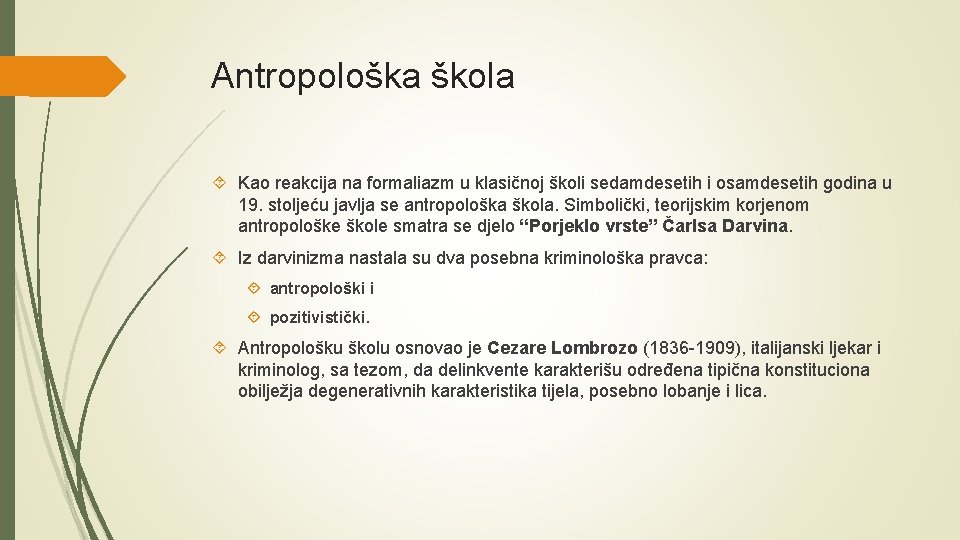 Antropološka škola

Kao reakcija na formaliazm u klasičnoj školi sedamdesetih i osamdesetih godina u 19. stoljeću javlja se antropološka škola. Simbolički, teorijskim korjenom antropološke škole smatra se djelo “Porjeklo vrste” Čarlsa Darvina.

Iz darvinizma nastala su dva posebna kriminološka pravca:

antropološki i

pozitivistički.

Antropološku školu osnovao je Cezare Lombrozo (1836-1909), italijanski ljekar i kriminolog, sa tezom, da delinkvente karakterišu određena tipična konstituciona obilježja degenerativnih karakteristika tijela, posebno lobanje i lica.